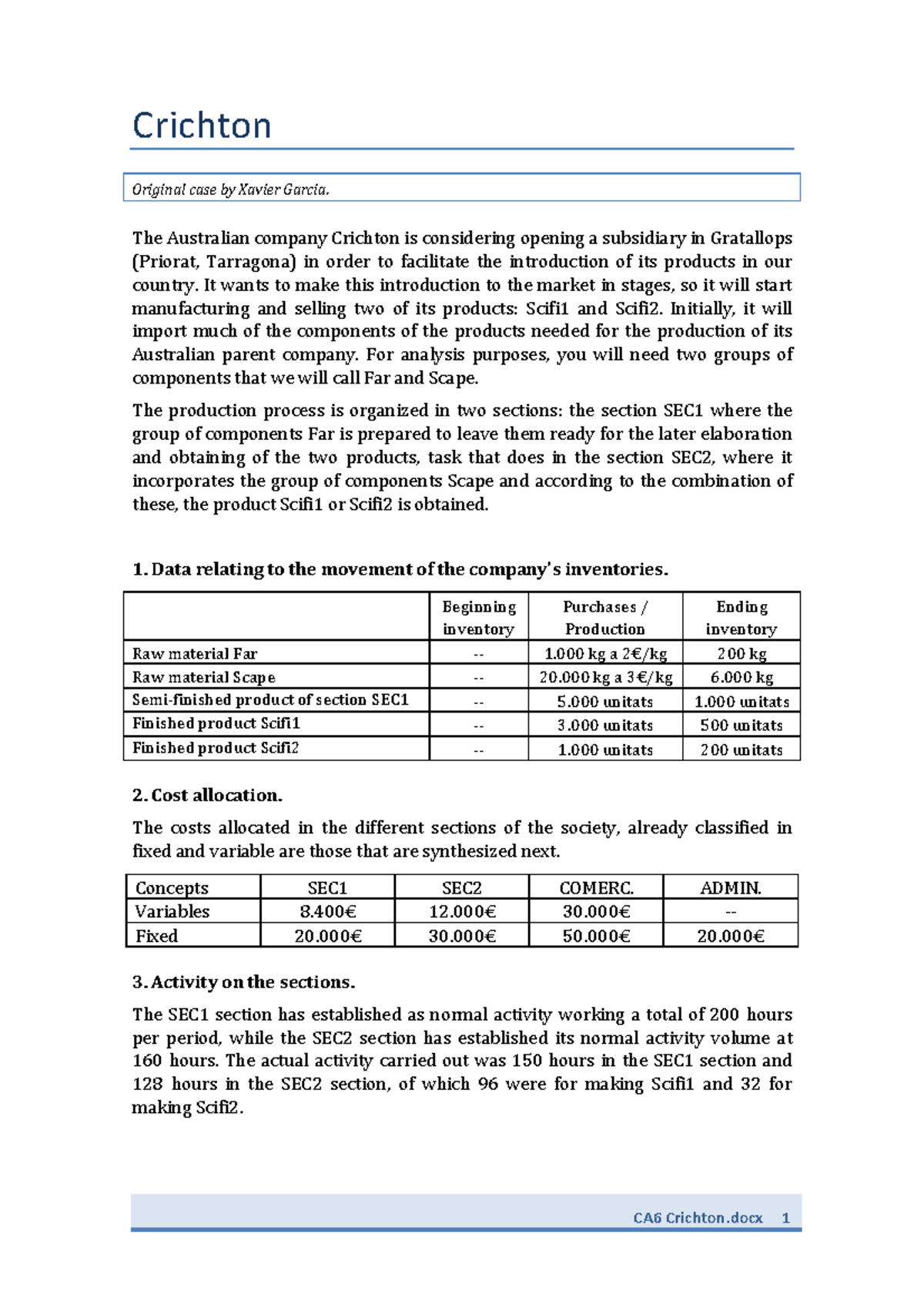 Crichton

Original case by Xavier Garcia.

The Australian company Crichton is considering opening a subsidiary in Gratallops (Priorat, Tarragona) in order to facilitate the introduction of its products in our country. It wants to make this introduction to the market in stages, so it will start manufacturing and selling two of its products: Scifi1 and Scifi2. Initially, it will import much of the components of the products needed for the production of its Australian parent company. For analysis purposes, you will need two groups of components that we will call Far and Scape.

The production process is organized in two sections: the section SEC1 where the group of components Far is prepared to leave them ready for the later elaboration and obtaining of the two products, task that does in the section SEC2, where it incorporates the group of components Scape and according to the combination of these, the product Scifi1 or Scifi2 is obtained.

1. Data relating to the movement of the company's inventories.

| | Beginning inventory | Purchases / Production | Ending inventory |
|---|---|---|---|
| Raw material Far | -- | 1.000 kg a 2€/kg | 200 kg |
| Raw material Scape | -- | 20.000 kg a 3€/kg | 6.000 kg |
| Semi-finished product of section SEC1 | -- | 5.000 unitats | 1.000 unitats |
| Finished product Scifi1 | -- | 3.000 unitats | 500 unitats |
| Finished product Scifi2 | -- | 1.000 unitats | 200 unitats |

2. Cost allocation.

The costs allocated in the different sections of the society, already classified in fixed and variable are those that are synthesized next.

| Concepts | SEC1 | SEC2 | COMERC. | ADMIN. |
|---|---|---|---|---|
| Variables | 8.400€ | 12.000€ | 30.000€ | -- |
| Fixed | 20.000€ | 30.000€ | 50.000€ | 20.000€ |

3. Activity on the sections.

The SEC1 section has established as normal activity working a total of 200 hours per period, while the SEC2 section has established its normal activity volume at 160 hours. The actual activity carried out was 150 hours in the SEC1 section and 128 hours in the SEC2 section, of which 96 were for making Scifi1 and 32 for making Scifi2.

CA6 Crichton.docx 1